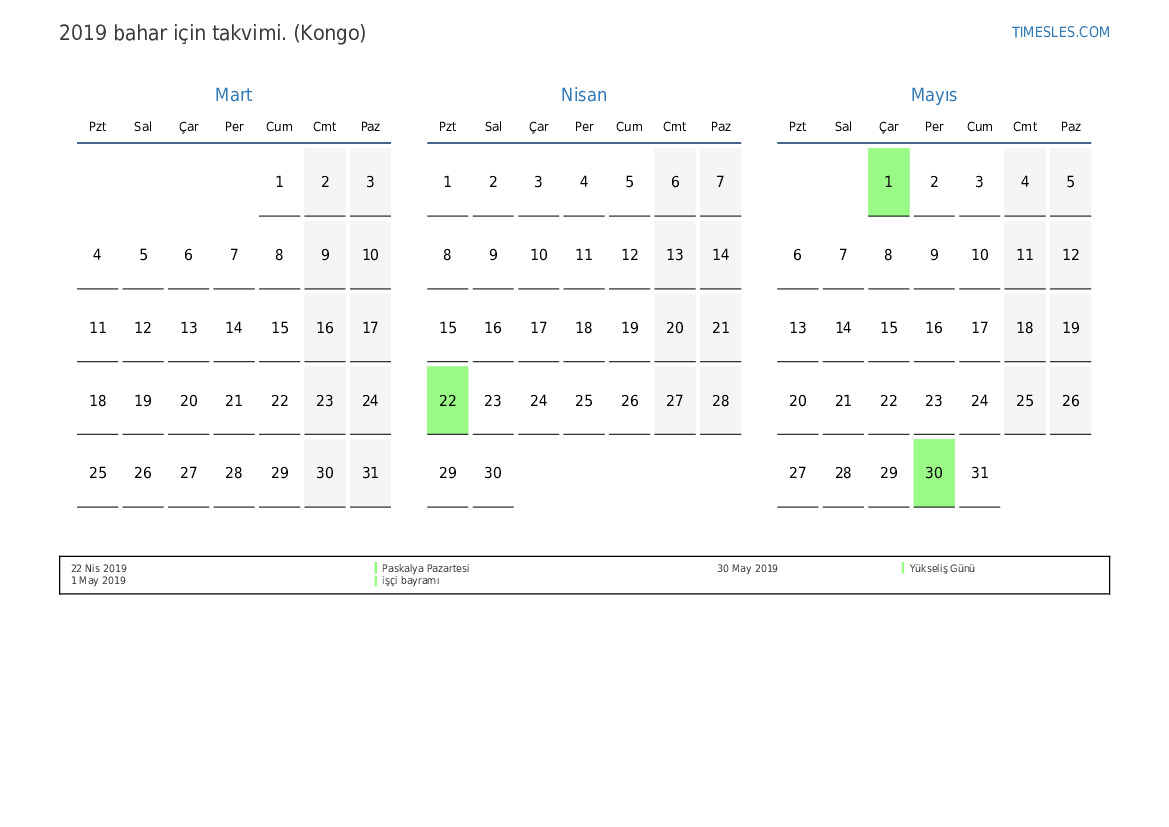 2019 bahar için takvimi. (Kongo)

TIMESLES.COM

Mart

| Pzt | Sal | Çar | Per | Cum | Cmt | Paz |
|---|---|---|---|---|---|---|
| | | | | 1 | 2 | 3 |
| 4 | 5 | 6 | 7 | 8 | 9 | 10 |
| 11 | 12 | 13 | 14 | 15 | 16 | 17 |
| 18 | 19 | 20 | 21 | 22 | 23 | 24 |
| 25 | 26 | 27 | 28 | 29 | 30 | 31 |

Nisan

| Pzt | Sal | Çar | Per | Cum | Cmt | Paz |
|---|---|---|---|---|---|---|
| 1 | 2 | 3 | 4 | 5 | 6 | 7 |
| 8 | 9 | 10 | 11 | 12 | 13 | 14 |
| 15 | 16 | 17 | 18 | 19 | 20 | 21 |
| 22 | 23 | 24 | 25 | 26 | 27 | 28 |
| 29 | 30 | | | | | |

Mayıs

| Pzt | Sal | Çar | Per | Cum | Cmt | Paz |
|---|---|---|---|---|---|---|
| | | 1 | 2 | 3 | 4 | 5 |
| 6 | 7 | 8 | 9 | 10 | 11 | 12 |
| 13 | 14 | 15 | 16 | 17 | 18 | 19 |
| 20 | 21 | 22 | 23 | 24 | 25 | 26 |
| 27 | 28 | 29 | 30 | 31 | | |

22 Nis 2019 Paskalya Pazartesi
1 May 2019 işçi bayramı
30 May 2019 Yükseliş Günü